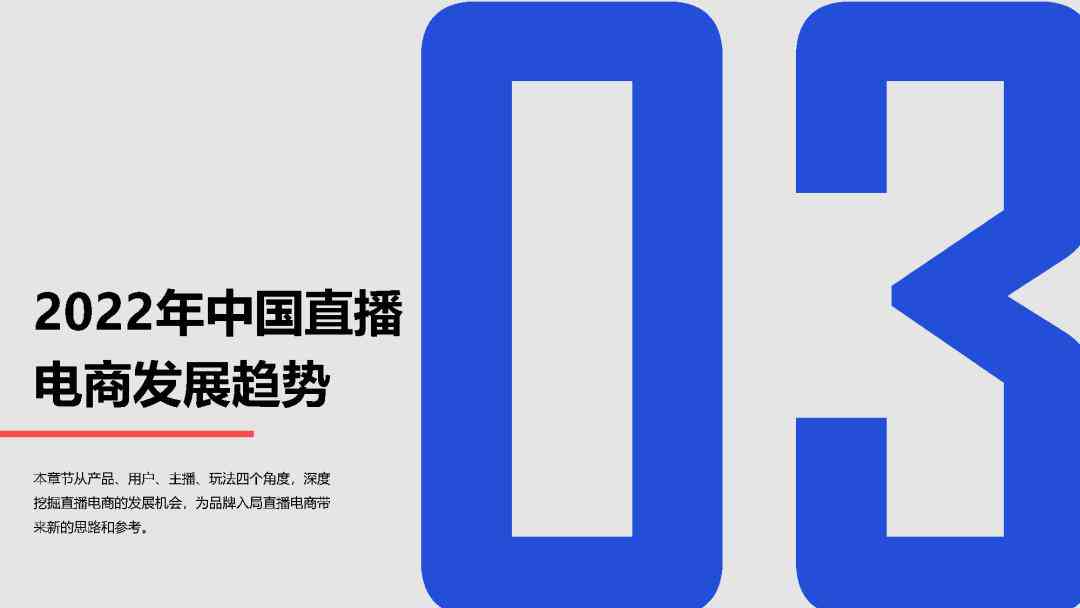 03

2022年中国直播电商发展趋势

本章节从产品、用户、主播、玩法四个角度，深度挖掘直播电商的发展机会，为品牌入局直播电商带来新的思路和参考。